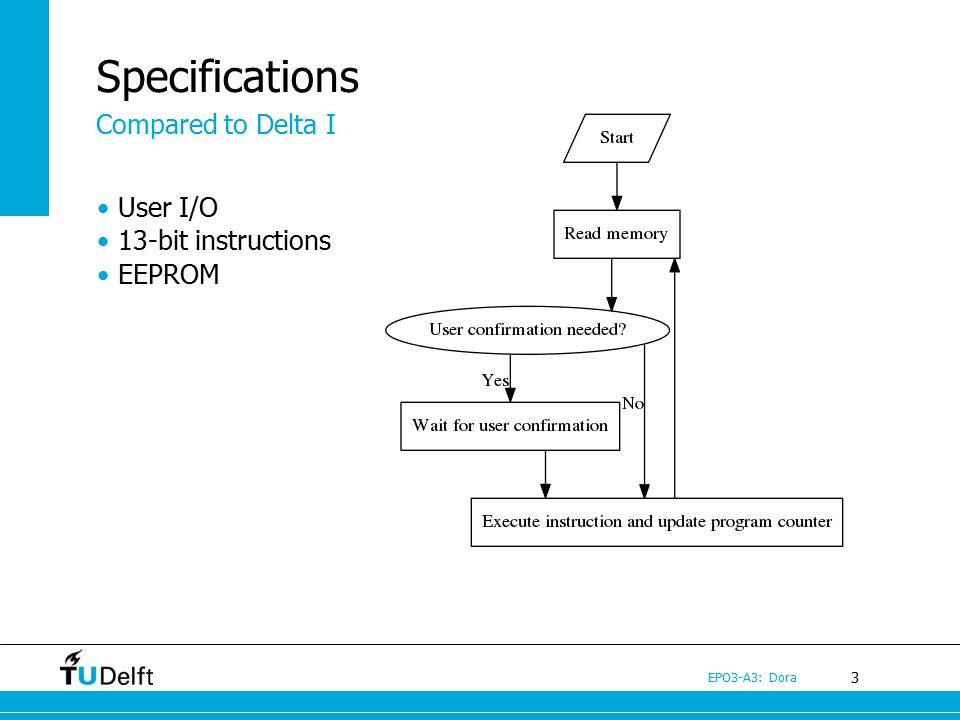 Specifications

Compared to Delta I

• User I/O
• 13-bit instructions
• EEPROM

Start

Read memory

User confirmation needed?

Yes

No

Wait for user confirmation

Execute instruction and update program counter

TUDelft

EPO3-A3: Dora

3